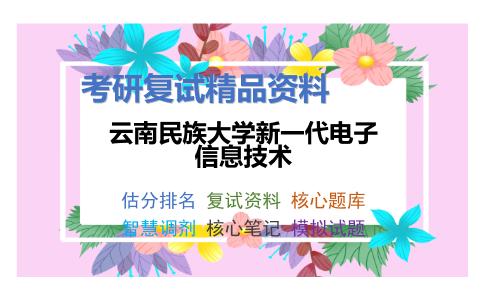 考研复试精品资料

云南民族大学新一代电子信息技术

估分排名 复试资料 核心题库

智慧调剂 核心笔记 模拟试题